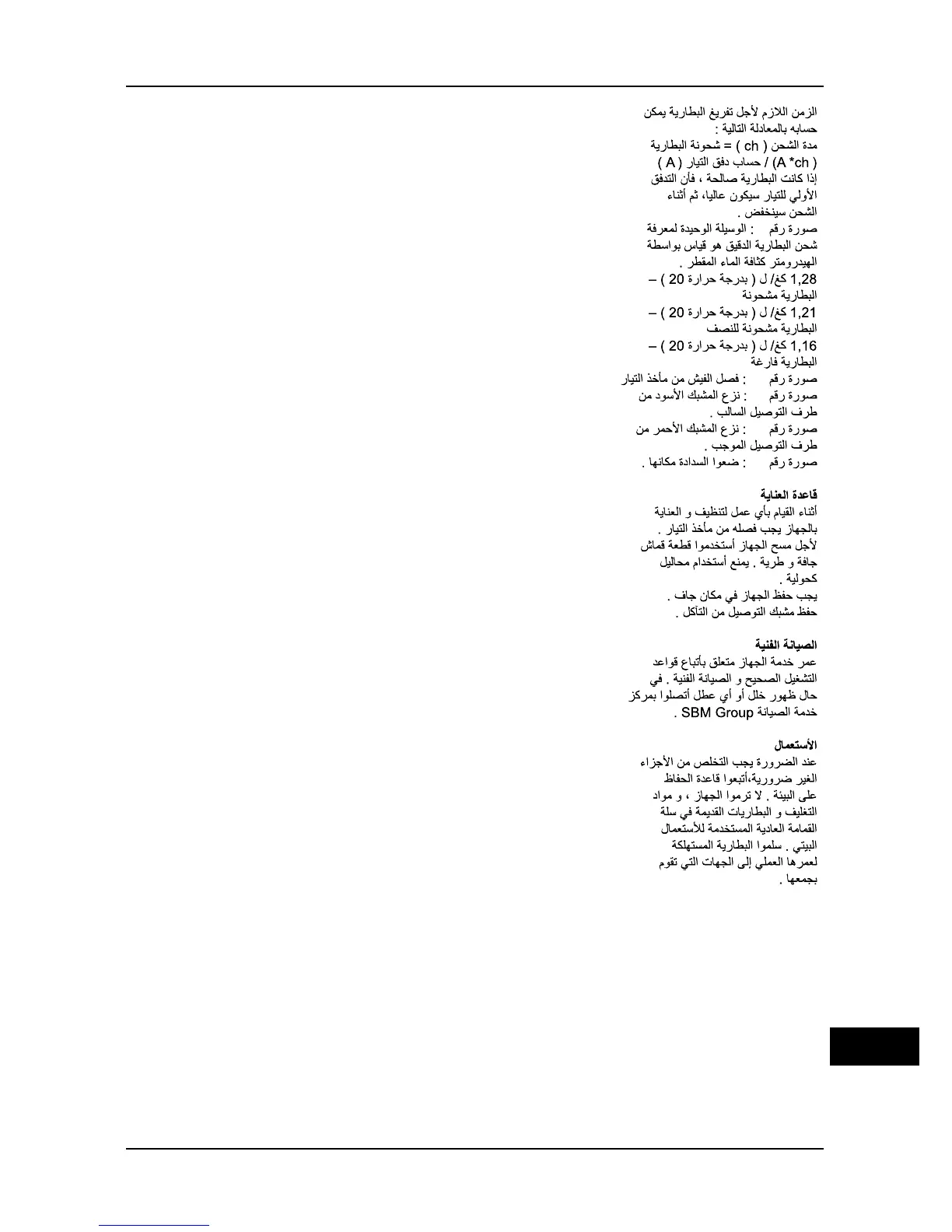 الزمن اللازم لأجل تفريغ البطارية يمكن حسابه بالمعادلة التالية :
مدة الشحن ( ch ) = شحونة البطارية ( A *ch ) / حساب دفق التيار ( A )
إذا كانت البطارية صالحة ، فأن التدفق الأولي للتيار سيكون عاليا، ثم أثناء الشحن سينخفض .
صورة رقم : الوسيلة الوحيدة لمعرفة شحن البطارية الدقيق هو قياس بواسطة الهيدرومتر كثافة الماء المقطر .
1,28 كغ/ ل ( بدرجة حرارة 20 ) – البطارية مشحونة
1,21 كغ/ ل ( بدرجة حرارة 20 ) – البطارية مشحونة للنصف
1,16 كغ/ ل ( بدرجة حرارة 20 ) – البطارية فارغة
صورة رقم : فصل الفيش من مأخذ التيار
صورة رقم : نزع المشبك الأسود من طرف التوصيل السالب .
صورة رقم : نزع المشبك الأحمر من طرف التوصيل الموجب .
صورة رقم : ضعوا السدادة مكانها .

قاعدة العناية
أثناء القيام بأي عمل لتنظيف و العناية بالجهاز يجب فصله من مأخذ التيار .
لأجل مسح الجهاز أستخدموا قطعة قماش جافة و طرية . يمنع أستخدام محاليل كحولية .
يجب حفظ الجهاز في مكان جاف .
حفظ مشبك التوصيل من التآكل .

الصيانة الفنية
عمر خدمة الجهاز متعلق بأتباع قواعد التشغيل الصحيح و الصيانة الفنية . في حال ظهور خلل أو أي عطل أتصلوا بمركز خدمة الصيانة SBM Group .

الأستعمال
عند الضرورة يجب التخلص من الأجزاء الغير ضرورية،أتبعوا قاعدة الحفاظ على البيئة . لا ترموا الجهاز ، و مواد التغليف و البطاريات القديمة في سلة القمامة العادية المستخدمة للأستعمال البيتي . سلموا البطارية المستهلكة لعمرها العملي إلى الجهات التي تقوم بجمعها .